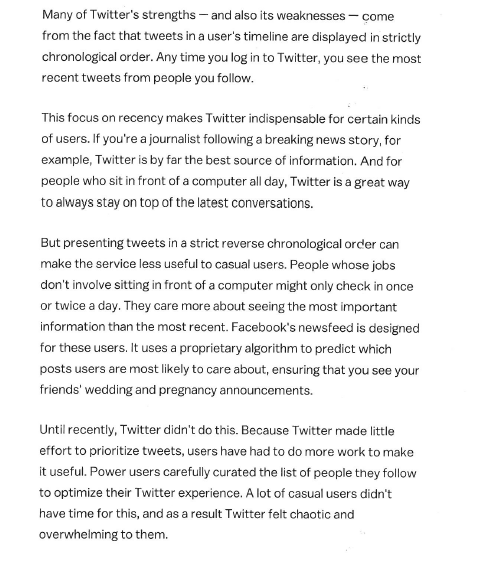 Many of Twitter's strengths — and also its weaknesses — come from the fact that tweets in a user's timeline are displayed in strictly chronological order. Any time you log in to Twitter, you see the most recent tweets from people you follow.

This focus on recency makes Twitter indispensable for certain kinds of users. If you're a journalist following a breaking news story, for example, Twitter is by far the best source of information. And for people who sit in front of a computer all day, Twitter is a great way to always stay on top of the latest conversations.

But presenting tweets in a strict reverse chronological order can make the service less useful to casual users. People whose jobs don't involve sitting in front of a computer might only check in once or twice a day. They care more about seeing the most important information than the most recent. Facebook's newsfeed is designed for these users. It uses a proprietary algorithm to predict which posts users are most likely to care about, ensuring that you see your friends' wedding and pregnancy announcements.

Until recently, Twitter didn't do this. Because Twitter made little effort to prioritize tweets, users have had to do more work to make it useful. Power users carefully curated the list of people they follow to optimize their Twitter experience. A lot of casual users didn't have time for this, and as a result Twitter felt chaotic and overwhelming to them.